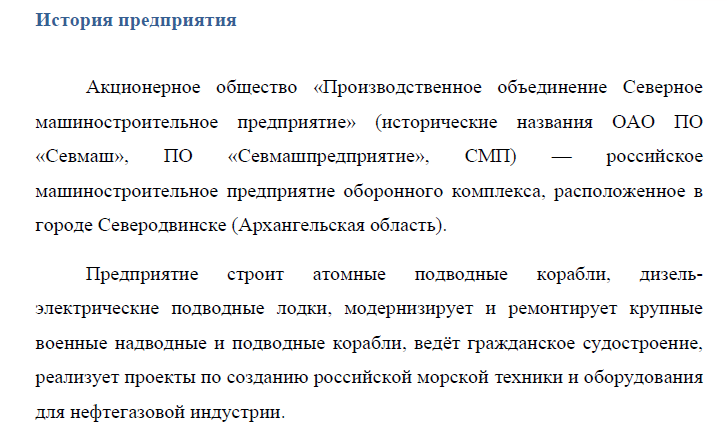 История предприятия

Акционерное общество «Производственное объединение Северное машиностроительное предприятие» (исторические названия ОАО ПО «Севмаш», ПО «Севмашпредприятие», СМП) — российское машиностроительное предприятие оборонного комплекса, расположенное в городе Северодвинске (Архангельская область).

Предприятие строит атомные подводные корабли, дизель-электрические подводные лодки, модернизирует и ремонтирует крупные военные надводные и подводные корабли, ведёт гражданское судостроение, реализует проекты по созданию российской морской техники и оборудования для нефтегазовой индустрии.